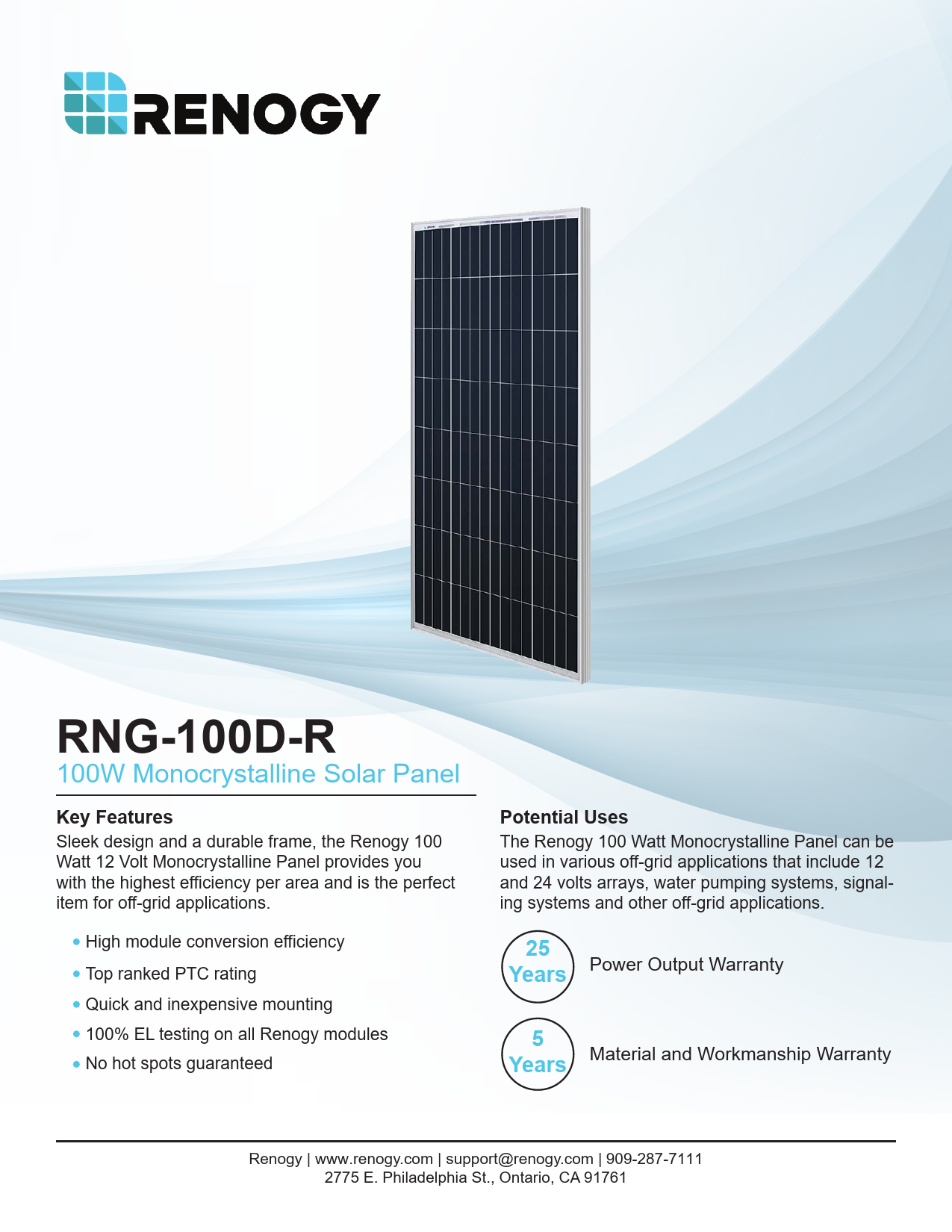 RENOGY

RNG-100D-R
100W Monocrystalline Solar Panel

Key Features
Sleek design and a durable frame, the Renogy 100 Watt 12 Volt Monocrystalline Panel provides you with the highest efficiency per area and is the perfect item for off-grid applications.

• High module conversion efficiency
• Top ranked PTC rating
• Quick and inexpensive mounting
• 100% EL testing on all Renogy modules
• No hot spots guaranteed

Potential Uses
The Renogy 100 Watt Monocrystalline Panel can be used in various off-grid applications that include 12 and 24 volts arrays, water pumping systems, signaling systems and other off-grid applications.

25 Years
Power Output Warranty

5 Years
Material and Workmanship Warranty

Renogy | www.renogy.com | support@renogy.com | 909-287-7111
2775 E. Philadelphia St., Ontario, CA 91761